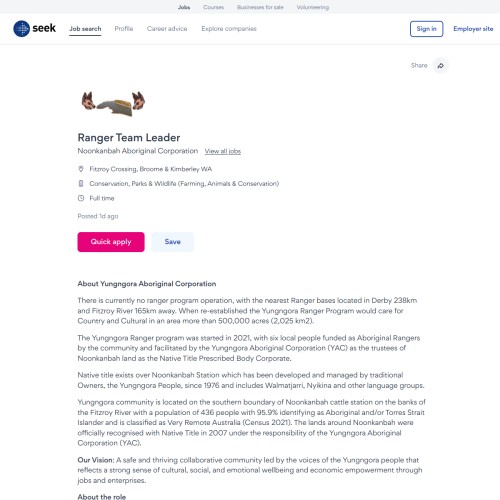 Jobs Courses Businesses for sale Volunteering

seek Job search Profile Career advice Explore companies Sign in Employer site

Share

Ranger Team Leader

Noonkanbah Aboriginal Corporation View all jobs

Fitzroy Crossing, Broome & Kimberley WA

Conservation, Parks & Wildlife (Farming, Animals & Conservation)

Full time

Posted 1d ago

Quick apply Save

About Yungngora Aboriginal Corporation

There is currently no ranger program operation, with the nearest Ranger bases located in Derby 238km and Fitzroy River 165km away. When re-established the Yungngora Ranger Program would care for Country and Cultural in an area more than 500,000 acres (2,025 km2).

The Yungngora Ranger program was started in 2021, with six local people funded as Aboriginal Rangers by the community and facilitated by the Yungngora Aboriginal Corporation (YAC) as the trustees of Noonkanbah land as the Native Title Prescribed Body Corporate.

Native title exists over Noonkanbah Station which has been developed and managed by traditional Owners, the Yungngora People, since 1976 and includes Walmatjarri, Nyikina and other language groups.

Yungngora community is located on the southern boundary of Noonkanbah cattle station on the banks of the Fitzroy River with a population of 436 people with 95.9% identifying as Aboriginal and/or Torres Strait Islander and is classified as Very Remote Australia (Census 2021). The lands around Noonkanbah were officially recognised with Native Title in 2007 under the responsibility of the Yungngora Aboriginal Corporation (YAC).

Our Vision: A safe and thriving collaborative community led by the voices of the Yungngora people that reflects a strong sense of cultural, social, and emotional wellbeing and economic empowerment through jobs and enterprises.

About the role